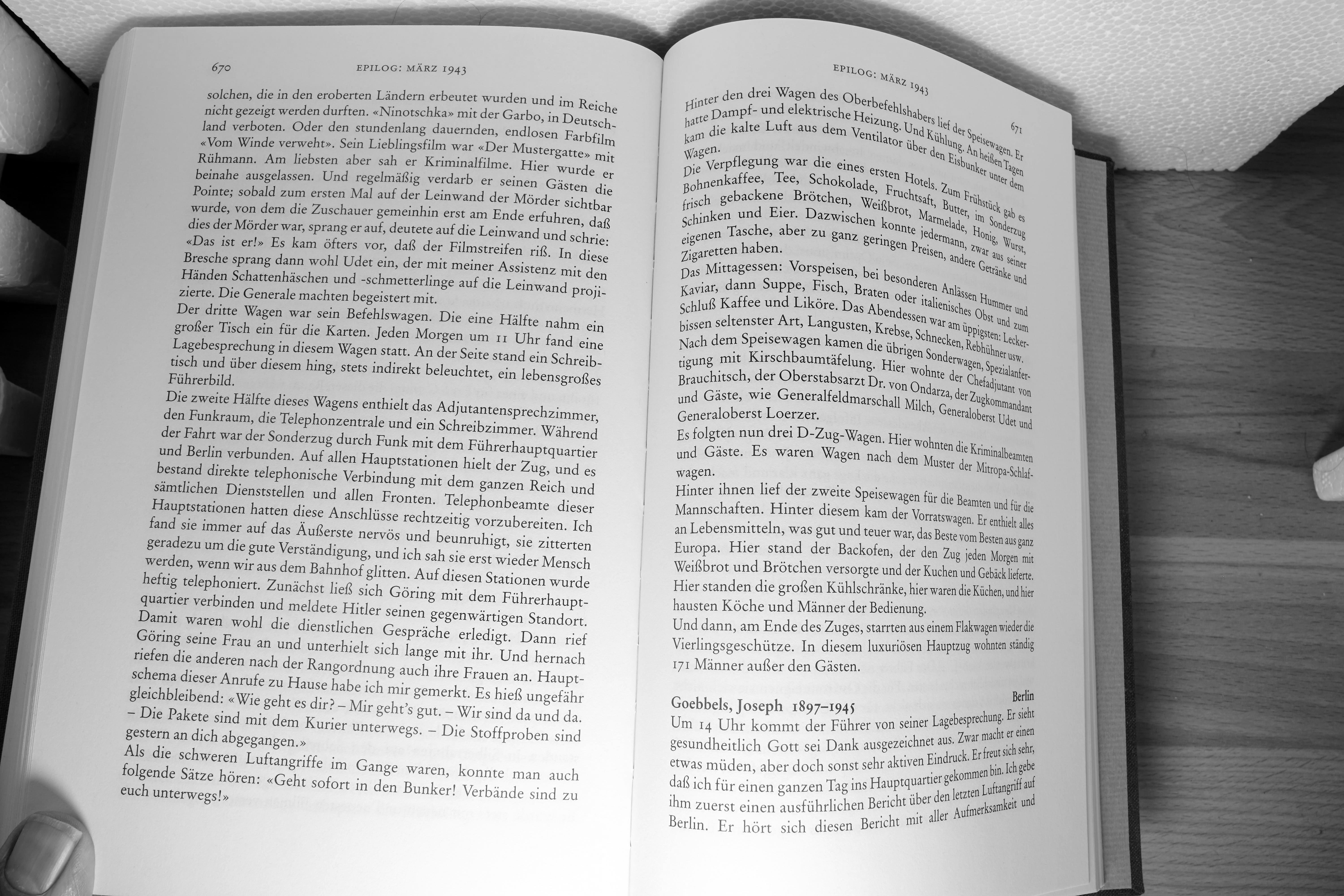 670 EPILOG: MÄRZ 1943

solchen, die in den eroberten Ländern erbeutet wurden und im Reiche nicht gezeigt werden durften. «Ninotschka» mit der Garbo, in Deutschland verboten. Oder den stundenlang dauernden, endlosen Farbfilm «Vom Winde verweht». Sein Lieblingsfilm war «Der Mustergatte» mit Rühmann. Am liebsten aber sah er Kriminalfilme. Hier wurde er beinahe ausgelassen. Und regelmäßig verdarb er seinen Gästen die Pointe; sobald zum ersten Mal auf der Leinwand der Mörder sichtbar wurde, von dem die Zuschauer gemeinhin erst am Ende erfuhren, daß dies der Mörder war, sprang er auf, deutete auf die Leinwand und schrie: «Das ist er!» Es kam öfters vor, daß der Filmstreifen riß. In diese Bresche sprang dann wohl Udet ein, der mit meiner Assistenz mit den Händen Schattenhäschen und -schmetterlinge auf die Leinwand projizierte. Die Generale machten begeistert mit.
Der dritte Wagen war sein Befehlswagen. Die eine Hälfte nahm ein großer Tisch ein für die Karten. Jeden Morgen um 11 Uhr fand eine Lagebesprechung in diesem Wagen statt. An der Seite stand ein Schreibtisch und über diesem hing, stets indirekt beleuchtet, ein lebensgroßes Führerbild.
Die zweite Hälfte dieses Wagens enthielt das Adjutantensprechzimmer, den Funkraum, die Telephonzentrale und ein Schreibzimmer. Während der Fahrt war der Sonderzug durch Funk mit dem Führerhauptquartier und Berlin verbunden. Auf allen Hauptstationen hielt der Zug, und es bestand direkte telephonische Verbindung mit dem ganzen Reich und sämtlichen Dienststellen und allen Fronten. Telephonbeamte dieser Hauptstationen hatten diese Anschlüsse rechtzeitig vorzubereiten. Ich fand sie immer auf das Äußerste nervös und beunruhigt, sie zitterten geradezu um die gute Verständigung, und ich sah sie erst wieder Mensch werden, wenn wir aus dem Bahnhof glitten. Auf diesen Stationen wurde heftig telephoniert. Zunächst ließ sich Göring mit dem Führerhauptquartier verbinden und meldete Hitler seinen gegenwärtigen Standort. Damit waren wohl die dienstlichen Gespräche erledigt. Dann rief Göring seine Frau an und unterhielt sich lange mit ihr. Und hernach riefen die anderen nach der Rangordnung auch ihre Frauen an. Hauptschema dieser Anrufe zu Hause habe ich mir gemerkt. Es hieß ungefähr gleichbleibend: «Wie geht es dir? – Mir geht's gut. – Wir sind da und da. – Die Pakete sind mit dem Kurier unterwegs. – Die Stoffproben sind gestern an dich abgegangen.»
Als die schweren Luftangriffe im Gange waren, konnte man auch folgende Sätze hören: «Geht sofort in den Bunker! Verbände sind zu euch unterwegs!»

EPILOG: MÄRZ 1943 671

Hinter den drei Wagen des Oberbefehlshabers lief der Speisewagen. Er hatte Dampf- und elektrische Heizung. Und Kühlung. An heißen Tagen kam die kalte Luft aus dem Ventilator über den Eisbunker unter dem Wagen.
Die Verpflegung war die eines ersten Hotels. Zum Frühstück gab es Bohnenkaffee, Tee, Schokolade, Fruchtsaft, Butter, im Sonderzug frisch gebackene Brötchen, Weißbrot, Marmelade, Honig, Wurst, Schinken und Eier. Dazwischen konnte jedermann, zwar aus seiner eigenen Tasche, aber zu ganz geringen Preisen, andere Getränke und Zigaretten haben.
Das Mittagessen: Vorspeisen, bei besonderen Anlässen Hummer und Kaviar, dann Suppe, Fisch, Braten oder italienisches Obst und zum Schluß Kaffee und Liköre. Das Abendessen war am üppigsten: Leckerbissen seltenster Art, Langusten, Krebse, Schnecken, Rebhühner usw.
Nach dem Speisewagen kamen die übrigen Sonderwagen, Spezialanfertigung mit Kirschbaumtäfelung. Hier wohnte der Chefadjutant von Brauchitsch, der Oberstabsarzt Dr. von Ondarza, der Zugkommandant und Gäste, wie Generalfeldmarschall Milch, Generaloberst Udet und Generaloberst Loerzer.
Es folgten nun drei D-Zug-Wagen. Hier wohnten die Kriminalbeamten und Gäste. Es waren Wagen nach dem Muster der Mitropa-Schlafwagen.
Hinter ihnen lief der zweite Speisewagen für die Beamten und für die Mannschaften. Hinter diesem kam der Vorratswagen. Er enthielt alles an Lebensmitteln, was gut und teuer war, das Beste vom Besten aus ganz Europa. Hier stand der Backofen, der den Zug jeden Morgen mit Weißbrot und Brötchen versorgte und der Kuchen und Gebäck lieferte. Hier standen die großen Kühlschränke, hier waren die Küchen, und hier hausten Köche und Männer der Bedienung.
Und dann, am Ende des Zuges, starrten aus einem Flakwagen wieder die Vierlingsgeschütze. In diesem luxuriösen Hauptzug wohnten ständig 171 Männer außer den Gästen.

Goebbels, Joseph 1897–1945 Berlin
Um 14 Uhr kommt der Führer von seiner Lagebesprechung. Er sieht gesundheitlich Gott sei Dank ausgezeichnet aus. Zwar macht er einen etwas müden, aber doch sonst sehr aktiven Eindruck. Er freut sich sehr, daß ich für einen ganzen Tag ins Hauptquartier gekommen bin. Ich gebe ihm zuerst einen ausführlichen Bericht über den letzten Luftangriff auf Berlin. Er hört sich diesen Bericht mit aller Aufmerksamkeit und